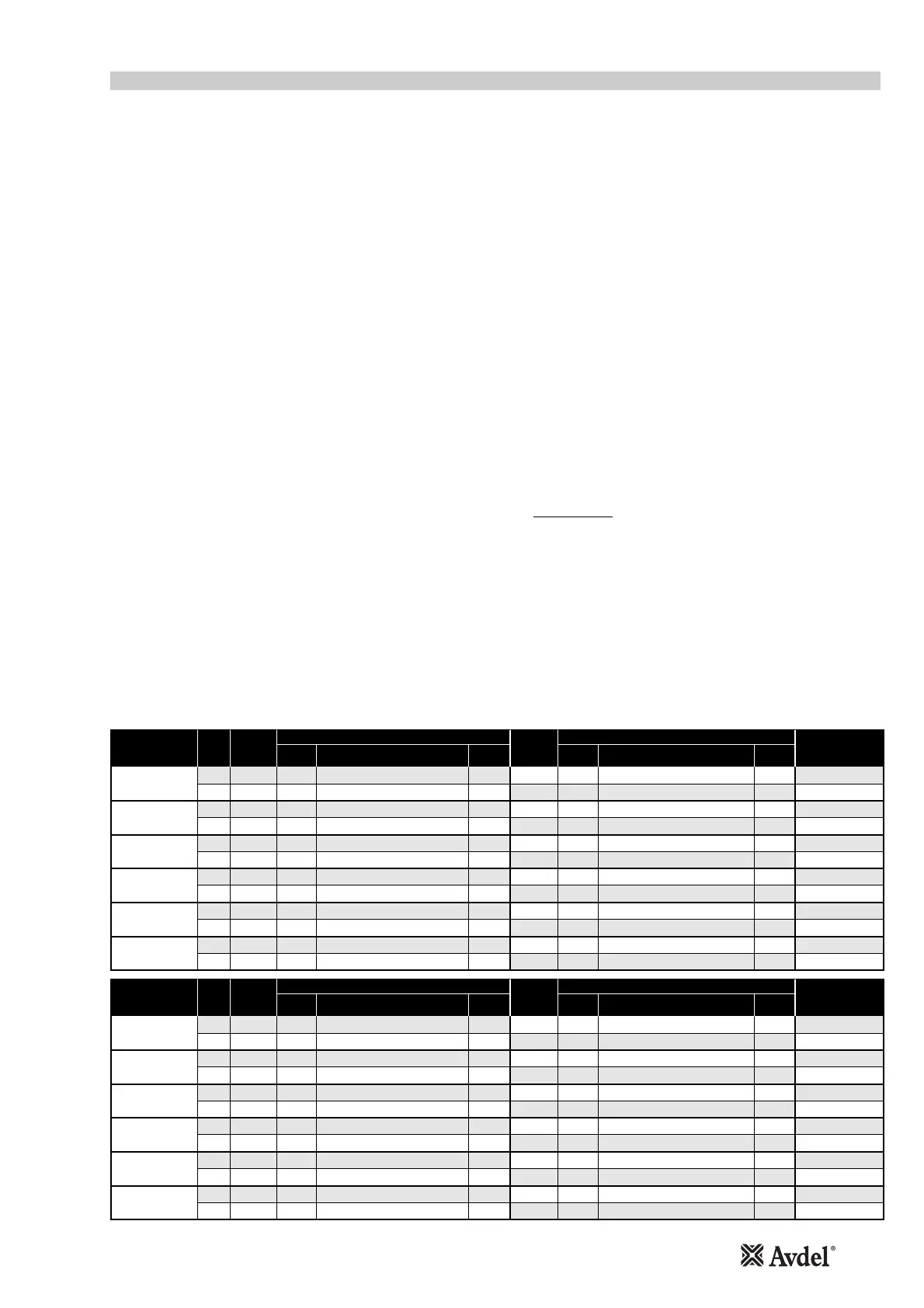 Avdel®